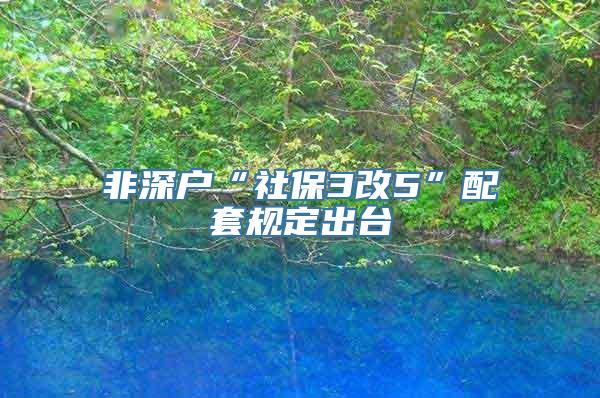 非深户“社保3改5”配套规定出台